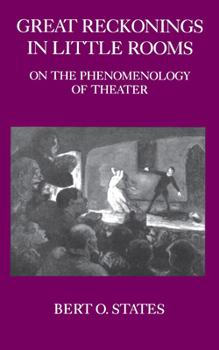 GREAT RECKONINGS IN LITTLE ROOMS

ON THE PHENOMENOLOGY OF THEATER

BERT O. STATES